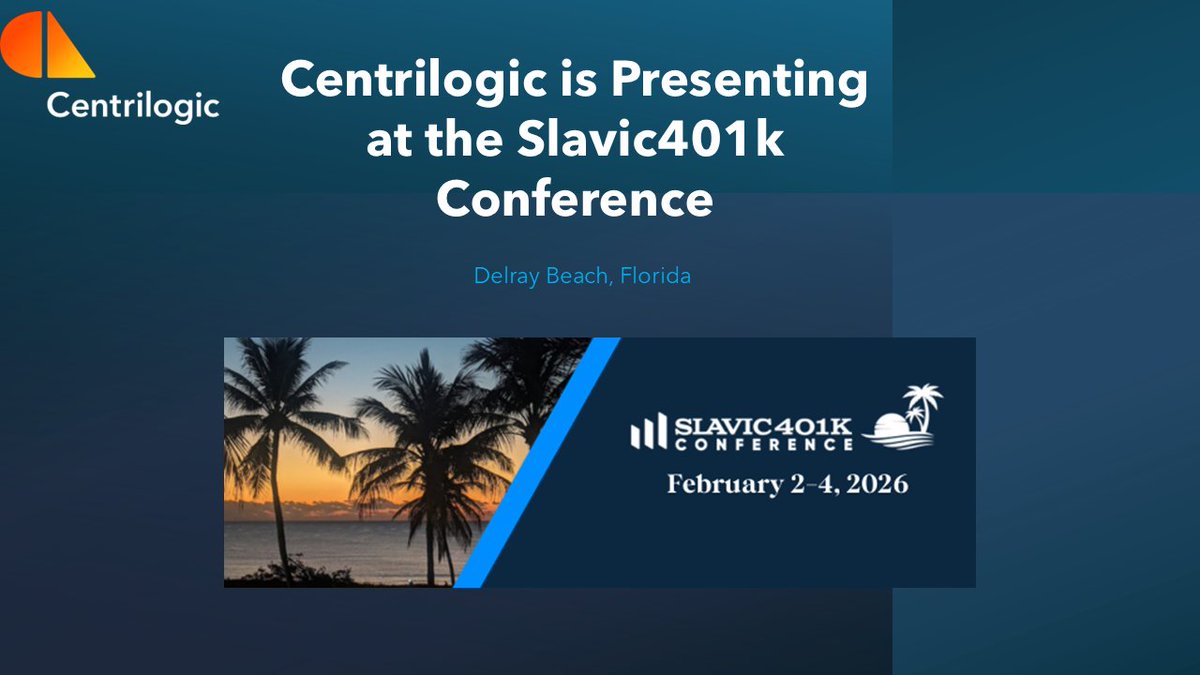 Centrilogic

Centrilogic is Presenting at the Slavic401k Conference

Delray Beach, Florida

SLAVIC401K CONFERENCE

February 2–4, 2026